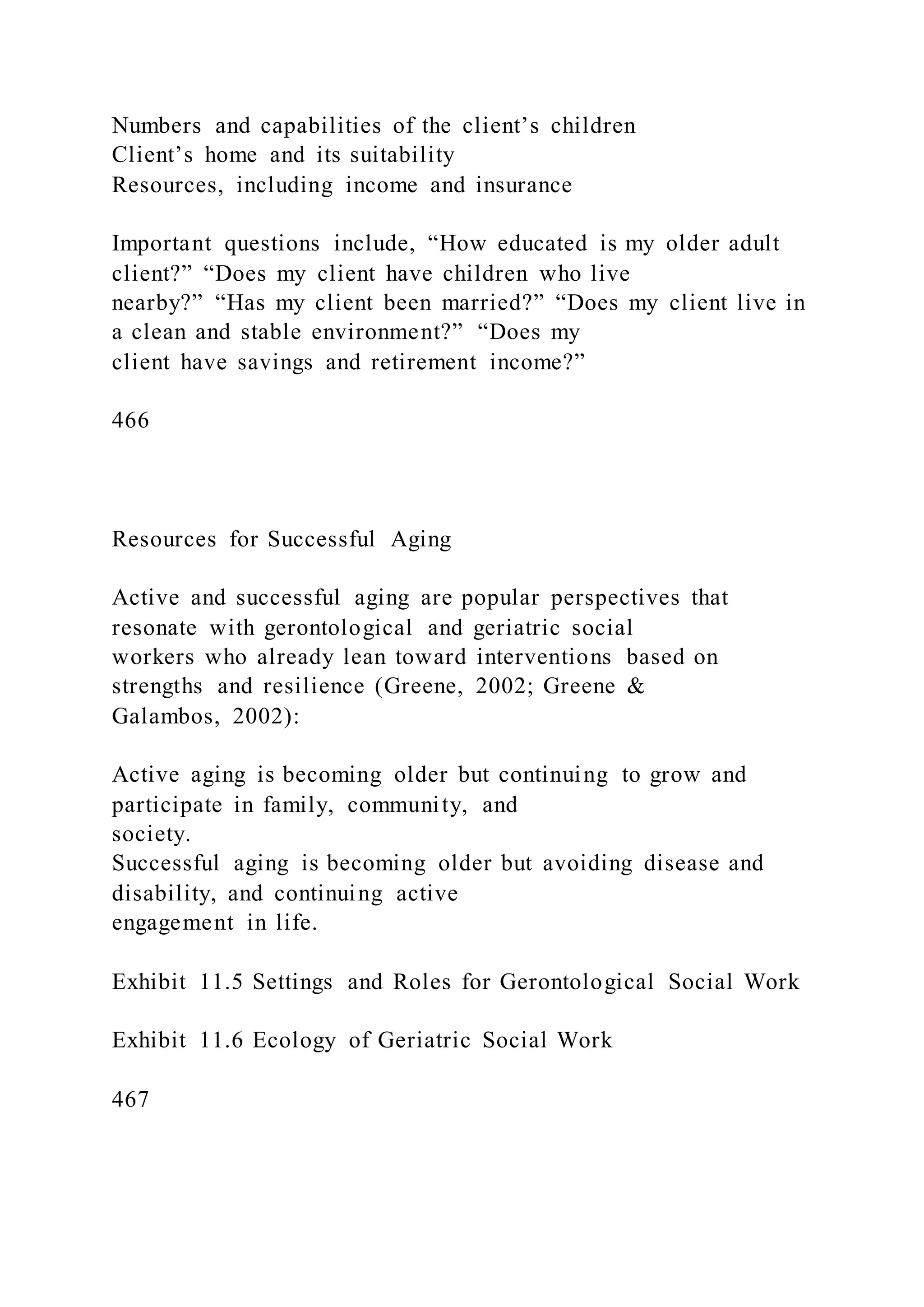 Numbers and capabilities of the client’s children
Client’s home and its suitability
Resources, including income and insurance

Important questions include, “How educated is my older adult client?” “Does my client have children who live nearby?” “Has my client been married?” “Does my client live in a clean and stable environment?” “Does my client have savings and retirement income?”

466

Resources for Successful Aging

Active and successful aging are popular perspectives that resonate with gerontological and geriatric social workers who already lean toward interventions based on strengths and resilience (Greene, 2002; Greene & Galambos, 2002):

Active aging is becoming older but continuing to grow and participate in family, community, and society.
Successful aging is becoming older but avoiding disease and disability, and continuing active engagement in life.

Exhibit 11.5 Settings and Roles for Gerontological Social Work

Exhibit 11.6 Ecology of Geriatric Social Work

467